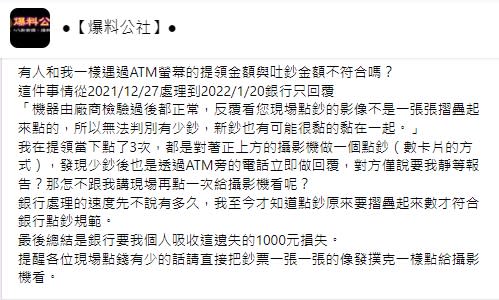 爆料公

●【爆料公社】●

有人和我一樣遇過ATM螢幕的提領金額與吐鈔金額不符合嗎？
這件事情從2021/12/27處理到2022/1/20銀行只回覆
「機器由廠商檢驗過後都正常，反覆看您現場點鈔的影像不是一張張摺疊起來點的，所以無法判別有少鈔，新鈔也有可能很黏的黏在一起。」
我在提領當下點了3次，都是對著正上方的攝影機做一個點鈔（數卡片的方式），發現少鈔後也是透過ATM旁的電話立即做回覆，對方僅說要我靜等報告？那怎不跟我講現場再點一次給攝影機看呢？
銀行處理的速度先不說有多久，我至今才知道點鈔原來要摺疊起來數才符合銀行點鈔規範。
最後總結是銀行要我個人吸收這遺失的1000元損失。
提醒各位現場點錢有少的話請直接把鈔票一張一張的像發撲克一樣點給攝影機看。